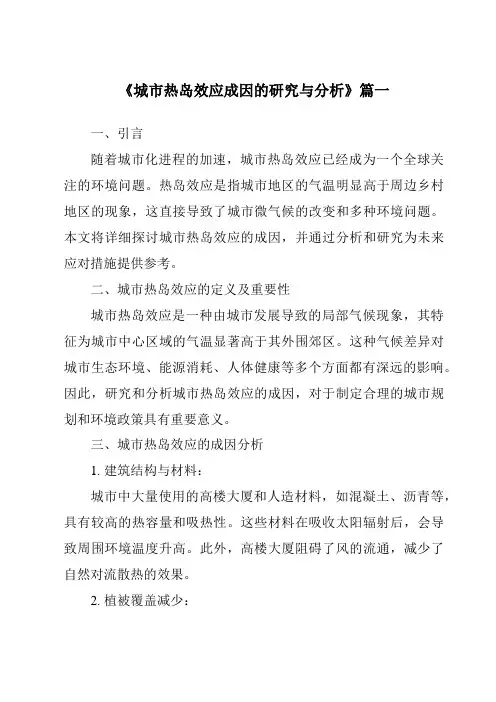 《城市热岛效应成因的研究与分析》篇一

一、引言

随着城市化进程的加速，城市热岛效应已经成为一个全球关注的环境问题。热岛效应是指城市地区的气温明显高于周边乡村地区的现象，这直接导致了城市微气候的改变和多种环境问题。本文将详细探讨城市热岛效应的成因，并通过分析和研究为未来应对措施提供参考。

二、城市热岛效应的定义及重要性

城市热岛效应是一种由城市发展导致的局部气候现象，其特征为城市中心区域的气温显著高于其外围郊区。这种气候差异对城市生态环境、能源消耗、人体健康等多个方面都有深远的影响。因此，研究和分析城市热岛效应的成因，对于制定合理的城市规划和环境政策具有重要意义。

三、城市热岛效应的成因分析

1. 建筑结构与材料：

城市中大量使用的高楼大厦和人造材料，如混凝土、沥青等，具有较高的热容量和吸热性。这些材料在吸收太阳辐射后，会导致周围环境温度升高。此外，高楼大厦阻碍了风的流通，减少了自然对流散热的效果。

2. 植被覆盖减少：